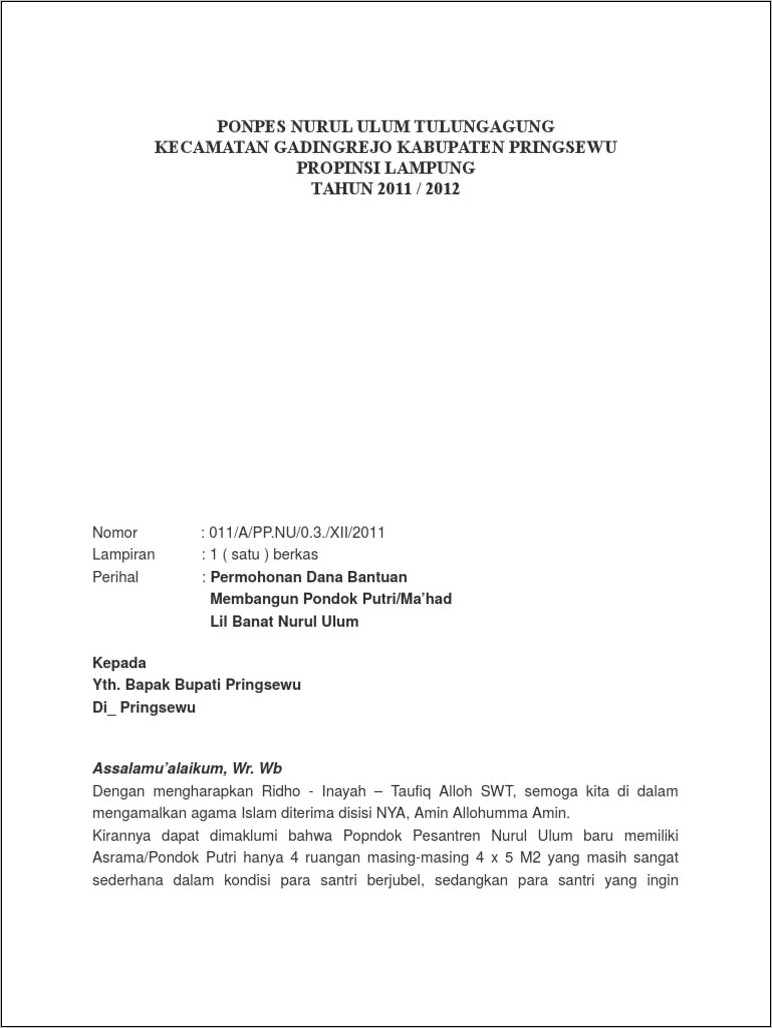 PONPES NURUL ULUM TULUNGAGUNG
KECAMATAN GADINGREJO KABUPATEN PRINGSEWU
PROPINSI LAMPUNG
TAHUN 2011 / 2012

Nomor : 011/A/PP.NU/0.3./XII/2011
Lampiran : 1 ( satu ) berkas
Perihal : Permohonan Dana Bantuan Membangun Pondok Putri/Ma'had Lil Banat Nurul Ulum

Kepada
Yth. Bapak Bupati Pringsewu
Di_ Pringsewu

Assalamu'alaikum, Wr. Wb
Dengan mengharapkan Ridho - Inayah – Taufiq Alloh SWT, semoga kita di dalam mengamalkan agama Islam diterima disisi NYA, Amin Allohumma Amin.
Kirannya dapat dimaklumi bahwa Popndok Pesantren Nurul Ulum baru memiliki Asrama/Pondok Putri hanya 4 ruangan masing-masing 4 x 5 M2 yang masih sangat sederhana dalam kondisi para santri berjubel, sedangkan para santri yang ingin